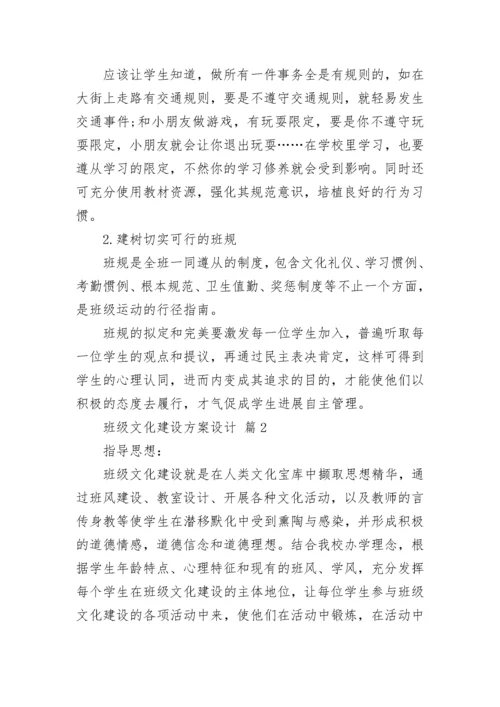 应该让学生知道，做所有一件事务全是有规则的，如在大街上走路有交通规则，要是不遵守交通规则，就轻易发生交通事件；和小朋友做游戏，有玩耍限定，要是你不遵守玩耍限定，小朋友就会让你退出玩耍……在学校里学习，也要遵从学习的限定，不然你的学习修养就会受到影响。同时还可充分使用教材资源，强化其规范意识，培植良好的行为习惯。

2.建树切实可行的班规

班规是全班一同遵从的制度，包含文化礼仪、学习惯例、考勤惯例、根本规范、卫生值勤、奖惩制度等不止一个方面，是班级运动的行径指南。

班规的拟定和完美要激发每一位学生加入，普遍听取每一位学生的观点和提议，再通过民主表决肯定，这样可得到学生的心理认同，进而内变成其追求的目的，才能使他们以积极的态度去履行，才气促成学生进展自主管理。

班级文化建设方案设计 篇2

指导思想：

班级文化建设就是在人类文化宝库中撷取思想精华，通过班风建设、教室设计、开展各种文化活动，以及教师的言传身教等使学生在潜移默化中受到熏陶与感染，并形成积极的道德情感，道德信念和道德理想。结合我校办学理念，根据学生年龄特点、心理特征和现有的班风、学风，充分发挥每个学生在班级文化建设的主体地位，让每位学生参与班级文化建设的各项活动中来，使他们在活动中锻炼，在活动中